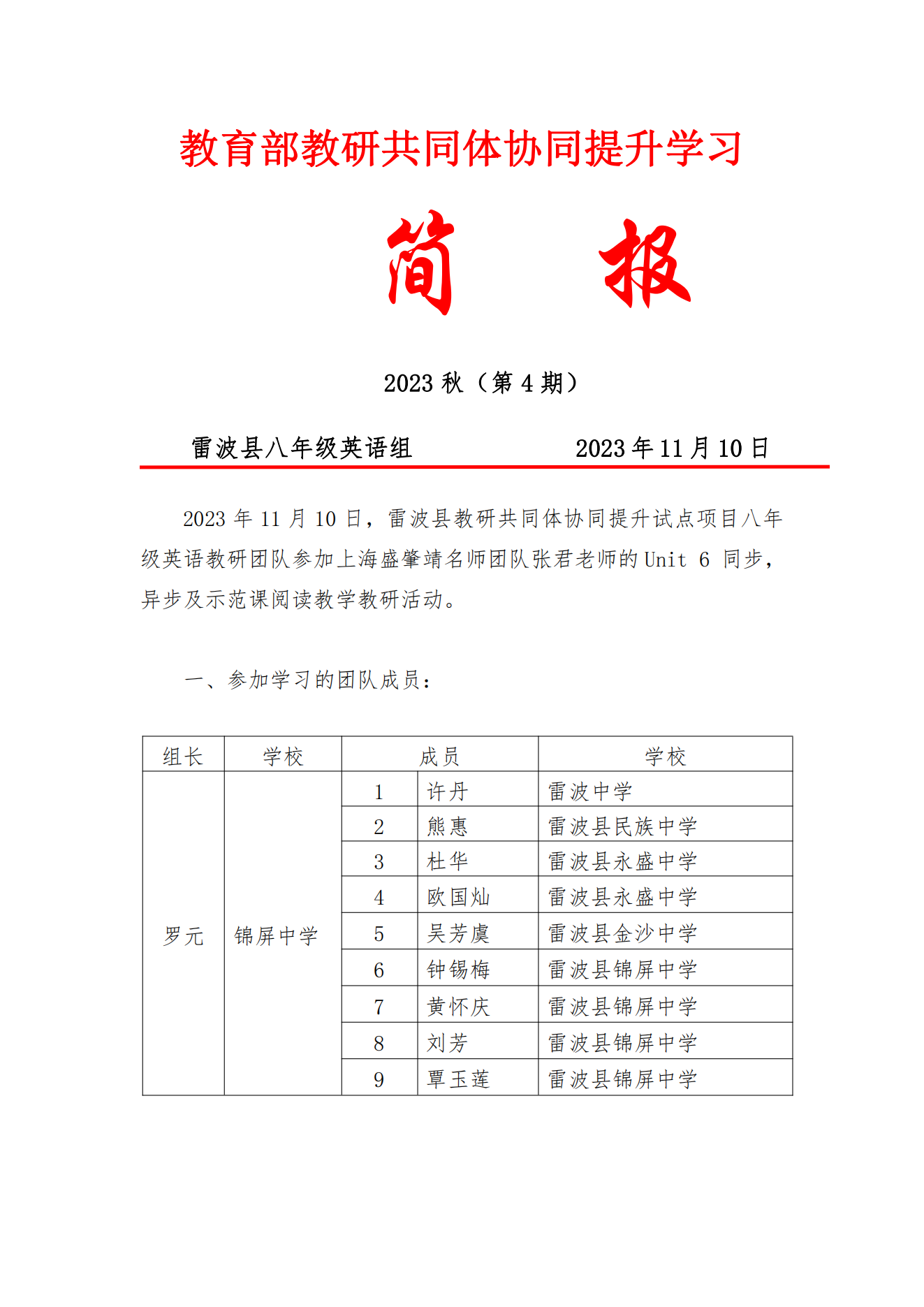 教育部教研共同体协同提升学习

简 报

2023 秋（第 4 期）

雷波县八年级英语组 2023 年 11 月 10 日

2023 年 11 月 10 日，雷波县教研共同体协同提升试点项目八年级英语教研团队参加上海盛肇靖名师团队张君老师的 Unit 6 同步，异步及示范课阅读教学教研活动。

一、参加学习的团队成员：

| 组长 | 学校 | 成员 | | 学校 |
|---|---|---|---|---|
| 罗元 | 锦屏中学 | 1 | 许丹 | 雷波中学 |
| | | 2 | 熊惠 | 雷波县民族中学 |
| | | 3 | 杜华 | 雷波县永盛中学 |
| | | 4 | 欧国灿 | 雷波县永盛中学 |
| | | 5 | 吴芳虞 | 雷波县金沙中学 |
| | | 6 | 钟锡梅 | 雷波县锦屏中学 |
| | | 7 | 黄怀庆 | 雷波县锦屏中学 |
| | | 8 | 刘芳 | 雷波县锦屏中学 |
| | | 9 | 覃玉莲 | 雷波县锦屏中学 |